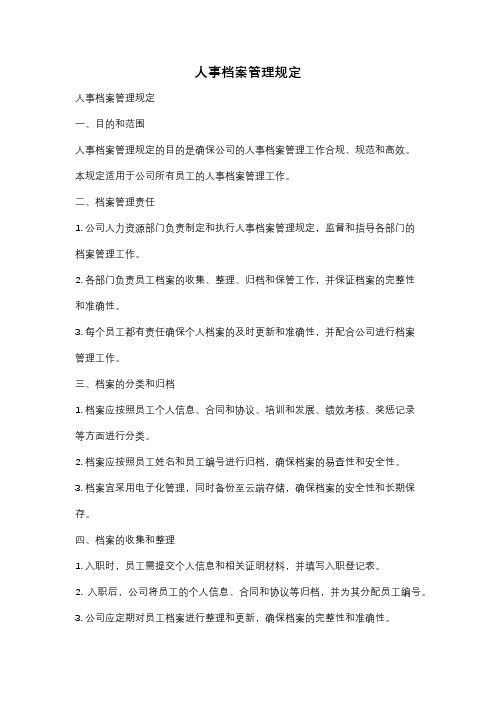 人事档案管理规定

人事档案管理规定

一、目的和范围

人事档案管理规定的目的是确保公司的人事档案管理工作合规、规范和高效。

本规定适用于公司所有员工的人事档案管理工作。

二、档案管理责任

1. 公司人力资源部门负责制定和执行人事档案管理规定，监督和指导各部门的档案管理工作。

2. 各部门负责员工档案的收集、整理、归档和保管工作，并保证档案的完整性和准确性。

3. 每个员工都有责任确保个人档案的及时更新和准确性，并配合公司进行档案管理工作。

三、档案的分类和归档

1. 档案应按照员工个人信息、合同和协议、培训和发展、绩效考核、奖惩记录等方面进行分类。

2. 档案应按照员工姓名和员工编号进行归档，确保档案的易查性和安全性。

3. 档案宜采用电子化管理，同时备份至云端存储，确保档案的安全性和长期保存。

四、档案的收集和整理

1. 入职时，员工需提交个人信息和相关证明材料，并填写入职登记表。

2. 入职后，公司将员工的个人信息、合同和协议等归档，并为其分配员工编号。

3. 公司应定期对员工档案进行整理和更新，确保档案的完整性和准确性。